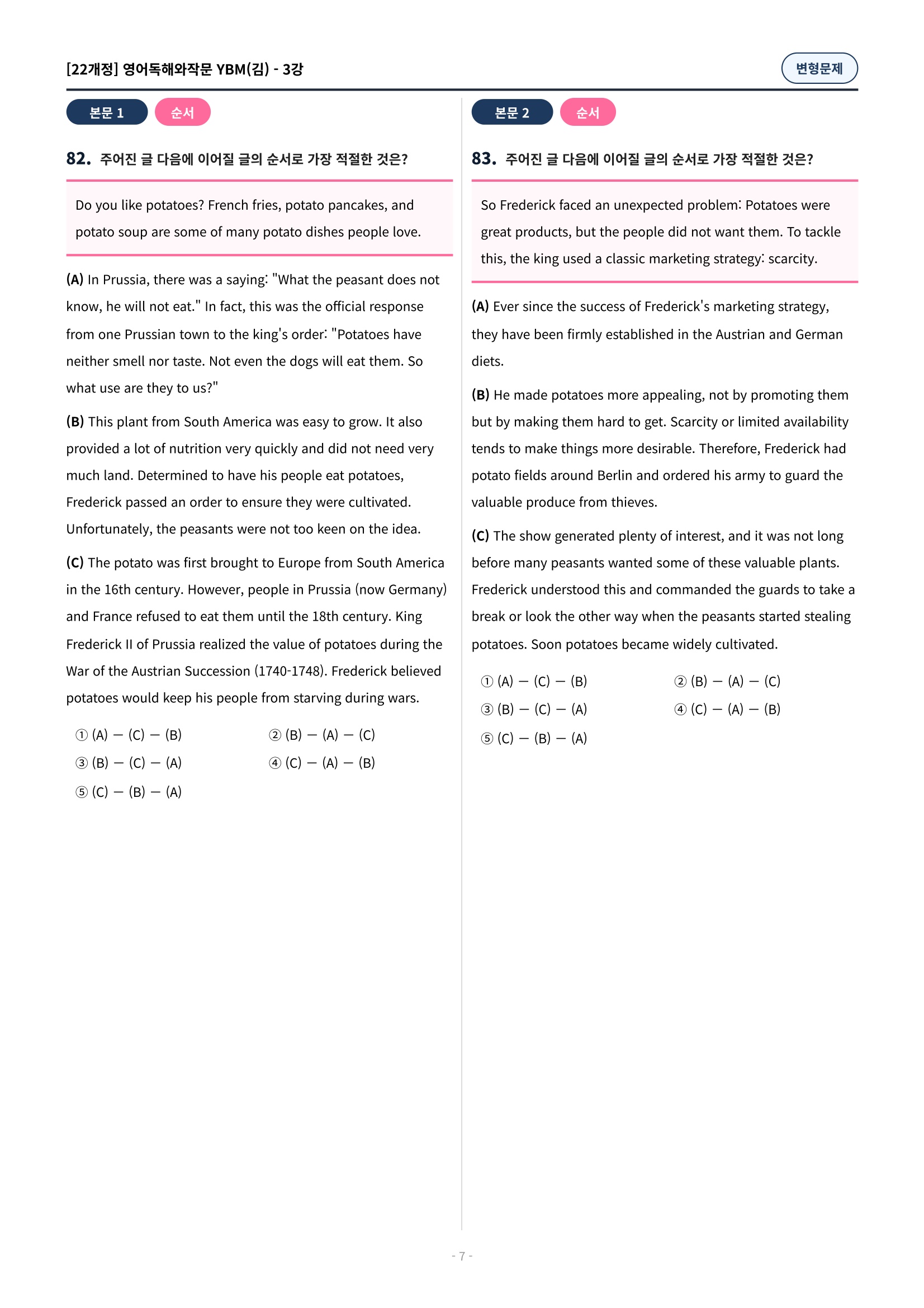 [22개정] 영어독해와작문 YBM(김) - 3강

변형문제

본문 1

순서

82. 주어진 글 다음에 이어질 글의 순서로 가장 적절한 것은?

Do you like potatoes? French fries, potato pancakes, and potato soup are some of many potato dishes people love.

(A) In Prussia, there was a saying: "What the peasant does not know, he will not eat." In fact, this was the official response from one Prussian town to the king's order: "Potatoes have neither smell nor taste. Not even the dogs will eat them. So what use are they to us?"

(B) This plant from South America was easy to grow. It also provided a lot of nutrition very quickly and did not need very much land. Determined to have his people eat potatoes, Frederick passed an order to ensure they were cultivated. Unfortunately, the peasants were not too keen on the idea.

(C) The potato was first brought to Europe from South America in the 16th century. However, people in Prussia (now Germany) and France refused to eat them until the 18th century. King Frederick II of Prussia realized the value of potatoes during the War of the Austrian Succession (1740-1748). Frederick believed potatoes would keep his people from starving during wars.

① (A) — (C) — (B)
② (B) — (A) — (C)
③ (B) — (C) — (A)
④ (C) — (A) — (B)
⑤ (C) — (B) — (A)

본문 2

순서

83. 주어진 글 다음에 이어질 글의 순서로 가장 적절한 것은?

So Frederick faced an unexpected problem: Potatoes were great products, but the people did not want them. To tackle this, the king used a classic marketing strategy: scarcity.

(A) Ever since the success of Frederick's marketing strategy, they have been firmly established in the Austrian and German diets.

(B) He made potatoes more appealing, not by promoting them but by making them hard to get. Scarcity or limited availability tends to make things more desirable. Therefore, Frederick had potato fields around Berlin and ordered his army to guard the valuable produce from thieves.

(C) The show generated plenty of interest, and it was not long before many peasants wanted some of these valuable plants. Frederick understood this and commanded the guards to take a break or look the other way when the peasants started stealing potatoes. Soon potatoes became widely cultivated.

① (A) — (C) — (B)
② (B) — (A) — (C)
③ (B) — (C) — (A)
④ (C) — (A) — (B)
⑤ (C) — (B) — (A)

- 7 -